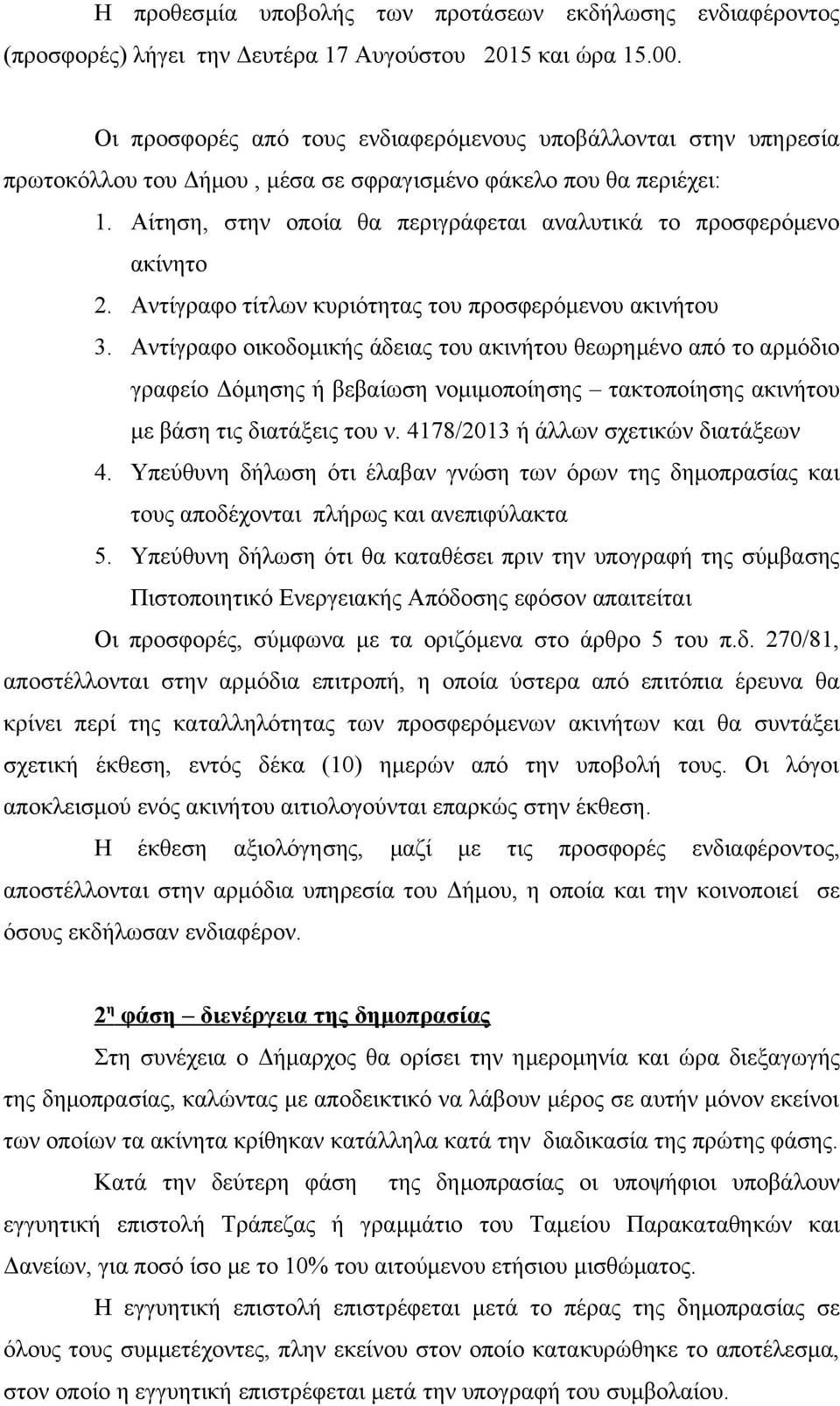 Η προθεσμία υποβολής των προτάσεων εκδήλωσης ενδιαφέροντος (προσφορές) λήγει την Δευτέρα 17 Αυγούστου 2015 και ώρα 15.00.

Οι προσφορές από τους ενδιαφερόμενους υποβάλλονται στην υπηρεσία πρωτοκόλλου του Δήμου , μέσα σε σφραγισμένο φάκελο που θα περιέχει:

1. Αίτηση, στην οποία θα περιγράφεται αναλυτικά το προσφερόμενο ακίνητο
2. Αντίγραφο τίτλων κυριότητας του προσφερόμενου ακινήτου
3. Αντίγραφο οικοδομικής άδειας του ακινήτου θεωρημένο από το αρμόδιο γραφείο Δόμησης ή βεβαίωση νομιμοποίησης – τακτοποίησης ακινήτου με βάση τις διατάξεις του ν. 4178/2013 ή άλλων σχετικών διατάξεων
4. Υπεύθυνη δήλωση ότι έλαβαν γνώση των όρων της δημοπρασίας και τους αποδέχονται πλήρως και ανεπιφύλακτα
5. Υπεύθυνη δήλωση ότι θα καταθέσει πριν την υπογραφή της σύμβασης Πιστοποιητικό Ενεργειακής Απόδοσης εφόσον απαιτείται

Οι προσφορές, σύμφωνα με τα οριζόμενα στο άρθρο 5 του π.δ. 270/81, αποστέλλονται στην αρμόδια επιτροπή, η οποία ύστερα από επιτόπια έρευνα θα κρίνει περί της καταλληλότητας των προσφερόμενων ακινήτων και θα συντάξει σχετική έκθεση, εντός δέκα (10) ημερών από την υποβολή τους. Οι λόγοι αποκλεισμού ενός ακινήτου αιτιολογούνται επαρκώς στην έκθεση.

Η έκθεση αξιολόγησης, μαζί με τις προσφορές ενδιαφέροντος, αποστέλλονται στην αρμόδια υπηρεσία του Δήμου, η οποία και την κοινοποιεί σε όσους εκδήλωσαν ενδιαφέρον.

2η φάση – διενέργεια της δημοπρασίας

Στη συνέχεια ο Δήμαρχος θα ορίσει την ημερομηνία και ώρα διεξαγωγής της δημοπρασίας, καλώντας με αποδεικτικό να λάβουν μέρος σε αυτήν μόνον εκείνοι των οποίων τα ακίνητα κρίθηκαν κατάλληλα κατά την διαδικασία της πρώτης φάσης.

Κατά την δεύτερη φάση της δημοπρασίας οι υποψήφιοι υποβάλουν εγγυητική επιστολή Τράπεζας ή γραμμάτιο του Ταμείου Παρακαταθηκών και Δανείων, για ποσό ίσο με το 10% του αιτούμενου ετήσιου μισθώματος.

Η εγγυητική επιστολή επιστρέφεται μετά το πέρας της δημοπρασίας σε όλους τους συμμετέχοντες, πλην εκείνου στον οποίο κατακυρώθηκε το αποτέλεσμα, στον οποίο η εγγυητική επιστρέφεται μετά την υπογραφή του συμβολαίου.